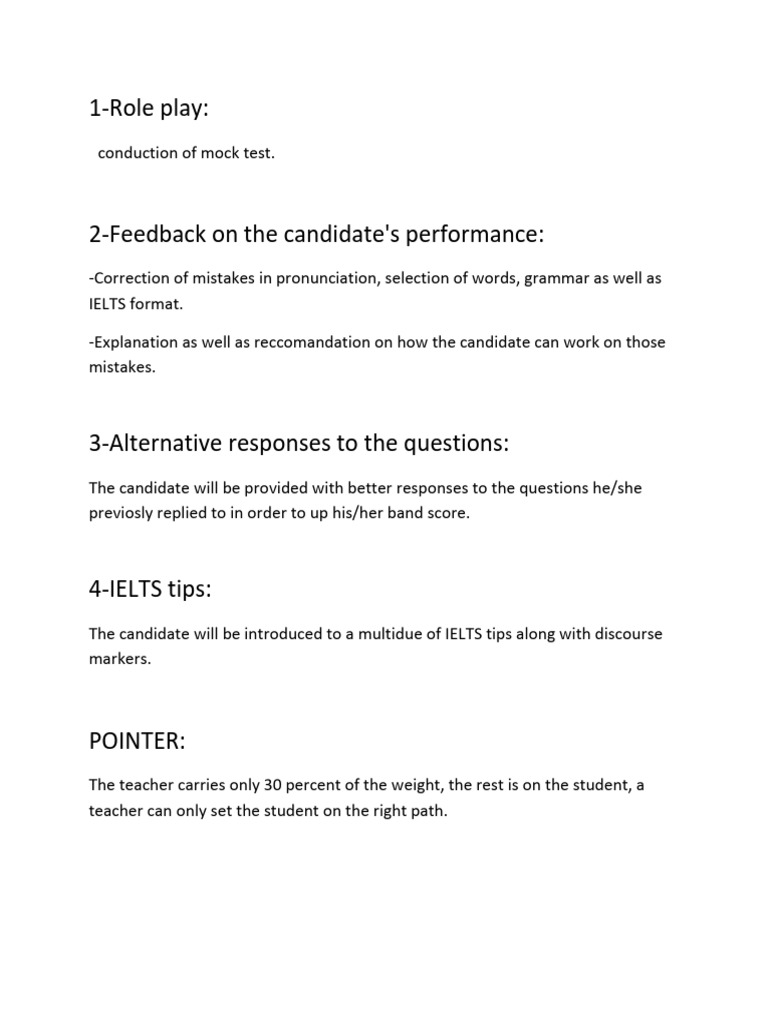 1-Role play:

conduction of mock test.

2-Feedback on the candidate's performance:

-Correction of mistakes in pronunciation, selection of words, grammar as well as IELTS format.

-Explanation as well as reccomandation on how the candidate can work on those mistakes.

3-Alternative responses to the questions:

The candidate will be provided with better responses to the questions he/she previosly replied to in order to up his/her band score.

4-IELTS tips:

The candidate will be introduced to a multidue of IELTS tips along with discourse markers.

POINTER:

The teacher carries only 30 percent of the weight, the rest is on the student, a teacher can only set the student on the right path.